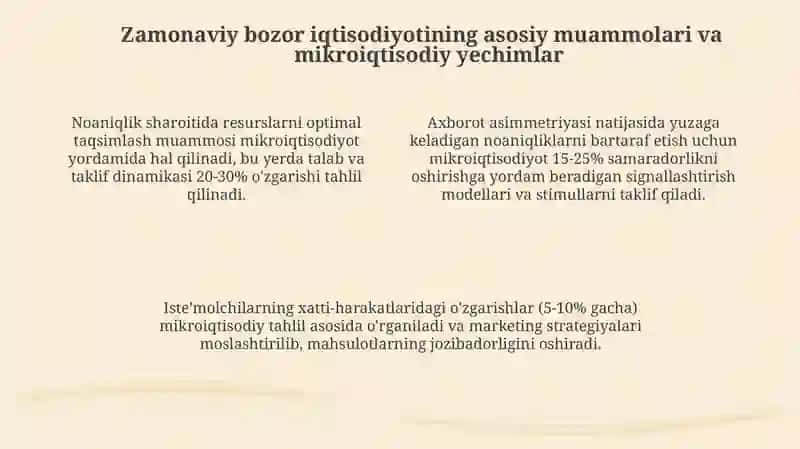 Zamonaviy bozor iqtisodiyotining asosiy muammolari va mikroiqtisodiy yechimlar

Noaniqlik sharoitida resurslarni optimal taqsimlash muammosi mikroiqtisodiyot yordamida hal qilinadi, bu yerda talab va taklif dinamikasi 20-30% o'zgarishi tahlil qilinadi.

Axborot asimmetriyasi natijasida yuzaga keladigan noaniqliklarni bartaraf etish uchun mikroiqtisodiyot 15-25% samaradorlikni oshirishga yordam beradigan signallashtirish modellari va stimullarni taklif qiladi.

Iste'molchilarning xatti-harakatlaridagi o'zgarishlar (5-10% gacha) mikroiqtisodiy tahlil asosida o'rganiladi va marketing strategiyalari moslashtirilib, mahsulotlarning jozibadorligini oshiradi.